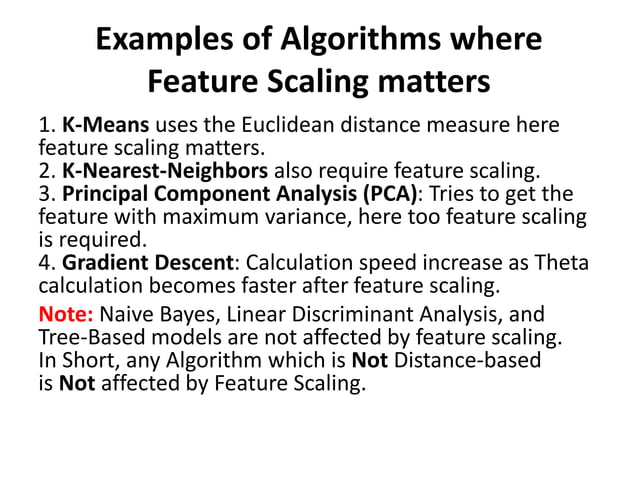 Examples of Algorithms where Feature Scaling matters

1. K-Means uses the Euclidean distance measure here feature scaling matters.
2. K-Nearest-Neighbors also require feature scaling.
3. Principal Component Analysis (PCA): Tries to get the feature with maximum variance, here too feature scaling is required.
4. Gradient Descent: Calculation speed increase as Theta calculation becomes faster after feature scaling.

Note: Naive Bayes, Linear Discriminant Analysis, and Tree-Based models are not affected by feature scaling.
In Short, any Algorithm which is Not Distance-based is Not affected by Feature Scaling.